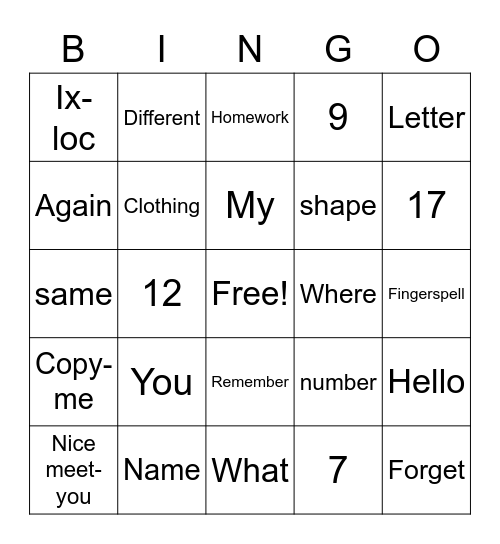 | B | I | N | G | O |
|---|---|---|---|---|
| Ix-loc | Different | Homework | 9 | Letter |
| Again | Clothing | My | shape | 17 |
| same | 12 | Free! | Where | Fingerspell |
| Copy-me | You | Remember | number | Hello |
| Nice meet-you | Name | What | 7 | Forget |